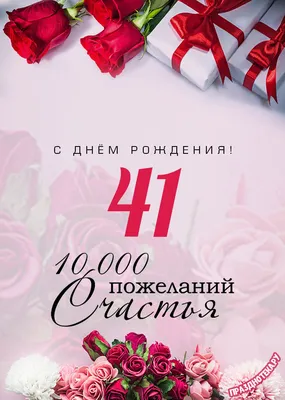 С ДНЁМ РОЖДЕНИЯ!

41

10 000 пожеланий Счастья

ПРАЗДНОТЕКА.РУ